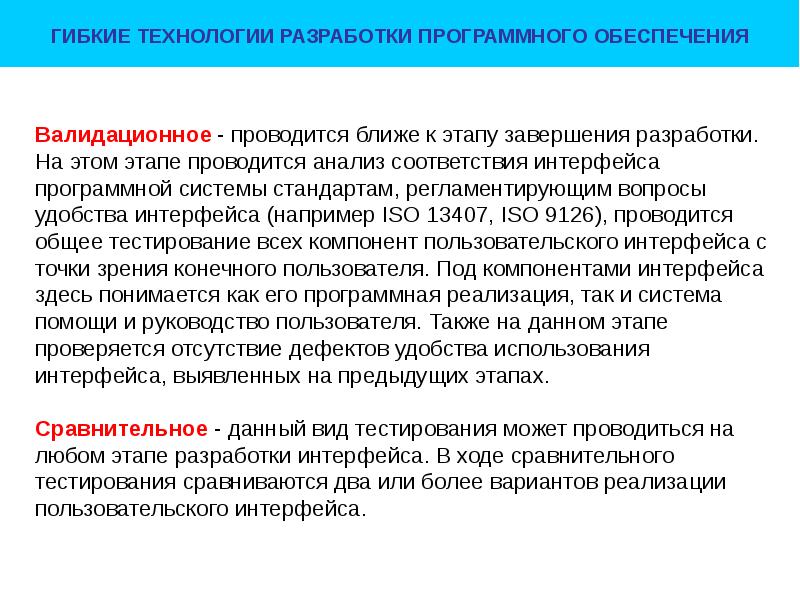 ГИБКИЕ ТЕХНОЛОГИИ РАЗРАБОТКИ ПРОГРАММНОГО ОБЕСПЕЧЕНИЯ

Валидационное - проводится ближе к этапу завершения разработки. На этом этапе проводится анализ соответствия интерфейса программной системы стандартам, регламентирующим вопросы удобства интерфейса (например ISO 13407, ISO 9126), проводится общее тестирование всех компонент пользовательского интерфейса с точки зрения конечного пользователя. Под компонентами интерфейса здесь понимается как его программная реализация, так и система помощи и руководство пользователя. Также на данном этапе проверяется отсутствие дефектов удобства использования интерфейса, выявленных на предыдущих этапах.

Сравнительное - данный вид тестирования может проводиться на любом этапе разработки интерфейса. В ходе сравнительного тестирования сравниваются два или более вариантов реализации пользовательского интерфейса.